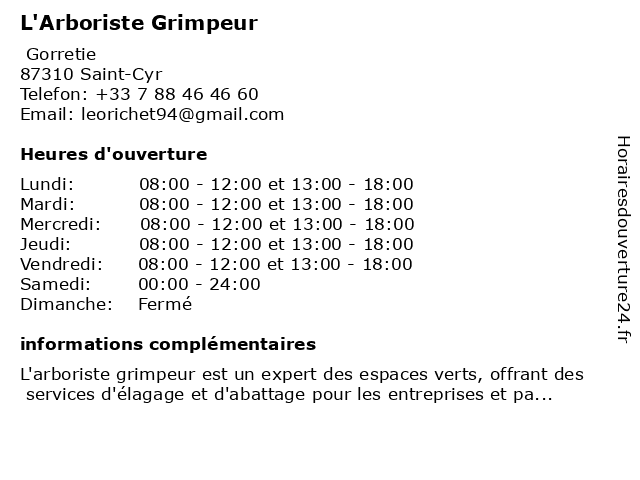 L'Arboriste Grimpeur

Gorretie
87310 Saint-Cyr
Telefon: +33 7 88 46 46 60
Email: leorichet94@gmail.com

Heures d'ouverture

| | |
|---|---|
| Lundi: | 08:00 - 12:00 et 13:00 - 18:00 |
| Mardi: | 08:00 - 12:00 et 13:00 - 18:00 |
| Mercredi: | 08:00 - 12:00 et 13:00 - 18:00 |
| Jeudi: | 08:00 - 12:00 et 13:00 - 18:00 |
| Vendredi: | 08:00 - 12:00 et 13:00 - 18:00 |
| Samedi: | 00:00 - 24:00 |
| Dimanche: | Fermé |

informations complémentaires

L'arboriste grimpeur est un expert des espaces verts, offrant des services d'élagage et d'abattage pour les entreprises et pa...

Horairesdouverture24.fr